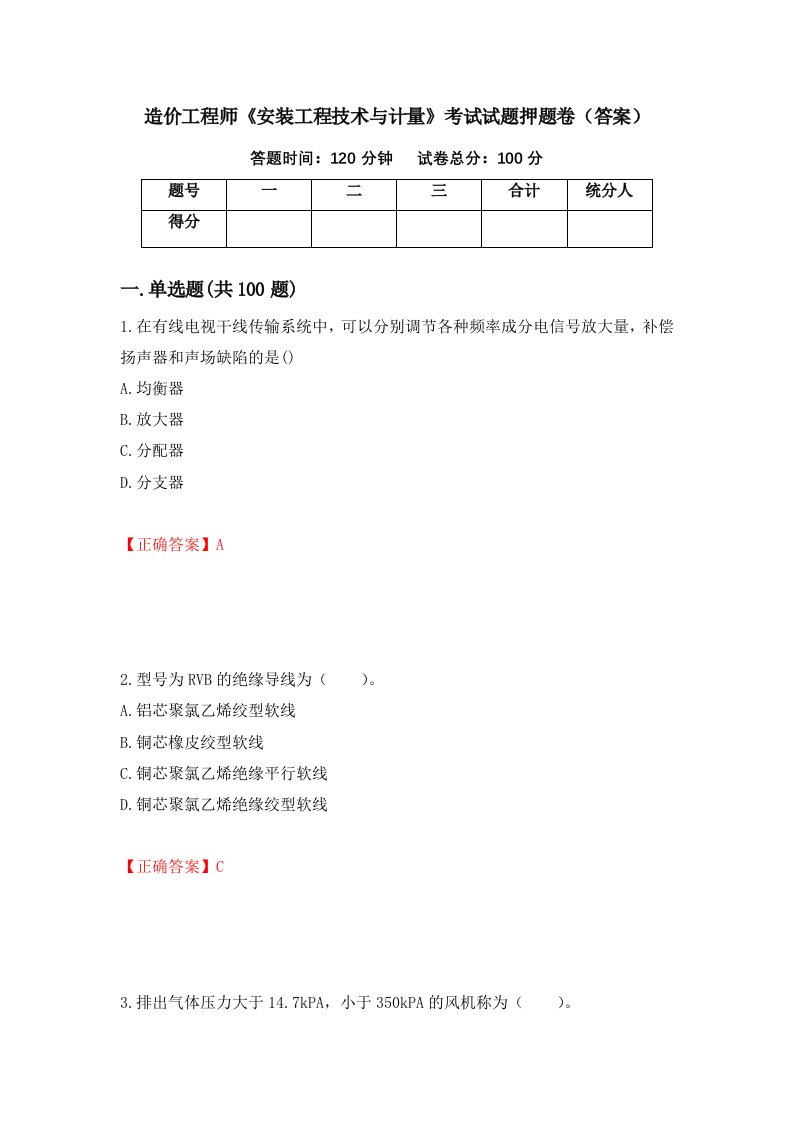 造价工程师《安装工程技术与计量》考试试题押题卷（答案）

答题时间：120 分钟　　试卷总分：100 分

| 题号 | 一 | 二 | 三 | 合计 | 统分人 |
|---|---|---|---|---|---|
| 得分 | | | | | |

一.单选题(共 100 题)

1.在有线电视干线传输系统中，可以分别调节各种频率成分电信号放大量，补偿扬声器和声场缺陷的是()

A.均衡器

B.放大器

C.分配器

D.分支器

【正确答案】A

2.型号为 RVB 的绝缘导线为（　　）。

A.铝芯聚氯乙烯绞型软线

B.铜芯橡皮绞型软线

C.铜芯聚氯乙烯绝缘平行软线

D.铜芯聚氯乙烯绝缘绞型软线

【正确答案】C

3.排出气体压力大于 14.7kPA，小于 350kPA 的风机称为（　　）。